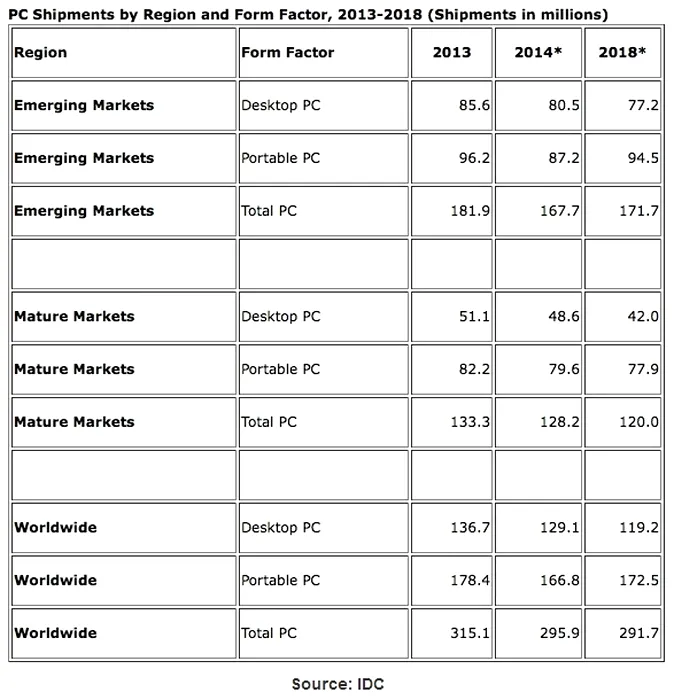 PC Shipments by Region and Form Factor, 2013-2018 (Shipments in millions)

| Region | Form Factor | 2013 | 2014* | 2018* |
|---|---|---|---|---|
| Emerging Markets | Desktop PC | 85.6 | 80.5 | 77.2 |
| Emerging Markets | Portable PC | 96.2 | 87.2 | 94.5 |
| Emerging Markets | Total PC | 181.9 | 167.7 | 171.7 |
| | | | | |
| Mature Markets | Desktop PC | 51.1 | 48.6 | 42.0 |
| Mature Markets | Portable PC | 82.2 | 79.6 | 77.9 |
| Mature Markets | Total PC | 133.3 | 128.2 | 120.0 |
| | | | | |
| Worldwide | Desktop PC | 136.7 | 129.1 | 119.2 |
| Worldwide | Portable PC | 178.4 | 166.8 | 172.5 |
| Worldwide | Total PC | 315.1 | 295.9 | 291.7 |

Source: IDC